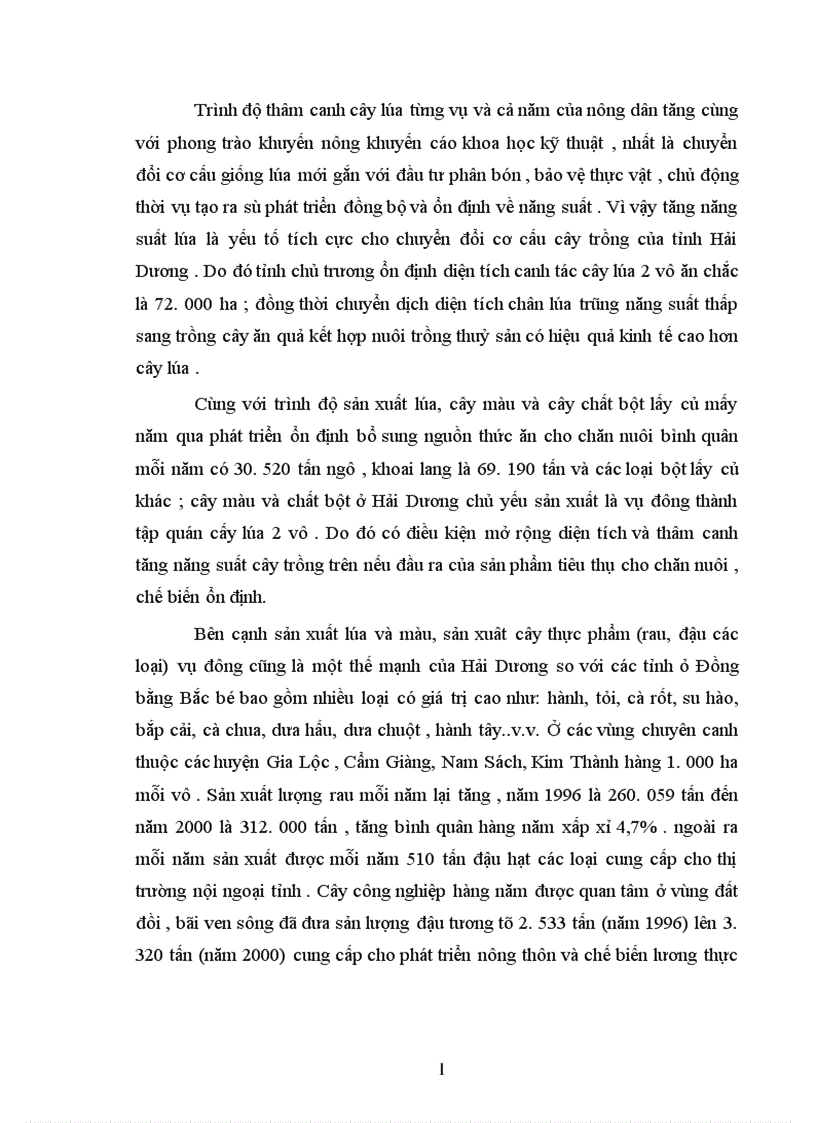 Trình độ thâm canh cây lúa từng vụ và cả năm của nông dân tăng cùng với phong trào khuyến nông khuyến cáo khoa học kỹ thuật , nhất là chuyển đổi cơ cấu giống lúa mới gắn với đầu tư phân bón , bảo vệ thực vật , chủ động thời vụ tạo ra sù phát triển đồng bộ và ổn định về năng suất . Vì vậy tăng năng suất lúa là yếu tố tích cực cho chuyển đổi cơ cấu cây trồng của tỉnh Hải Dương . Do đó tỉnh chủ trương ổn định diện tích canh tác cây lúa 2 vô ăn chắc là 72. 000 ha ; đồng thời chuyển dịch diện tích chân lúa trũng năng suất thấp sang trồng cây ăn quả kết hợp nuôi trồng thuỷ sản có hiệu quả kinh tế cao hơn cây lúa .

Cùng với trình độ sản xuất lúa, cây màu và cây chất bột lấy củ mấy năm qua phát triển ổn định bổ sung nguồn thức ăn cho chăn nuôi bình quân mỗi năm có 30. 520 tấn ngô , khoai lang là 69. 190 tấn và các loại bột lấy củ khác ; cây màu và chất bột ở Hải Dương chủ yếu sản xuất là vụ đông thành tập quán cấy lúa 2 vô . Do đó có điều kiện mở rộng diện tích và thâm canh tăng năng suất cây trồng trên nếu đầu ra của sản phẩm tiêu thụ cho chăn nuôi , chế biến ổn định.

Bên cạnh sản xuất lúa và màu, sản xuất cây thực phẩm (rau, đậu các loại) vụ đông cũng là một thế mạnh của Hải Dương so với các tỉnh ở Đồng bằng Bắc bé bao gồm nhiều loại có giá trị cao như: hành, tỏi, cà rốt, su hào, bắp cải, cà chua, dưa hấu, dưa chuột , hành tây..v.v. Ở các vùng chuyên canh thuộc các huyện Gia Lộc , Cẩm Giàng, Nam Sách, Kim Thành hàng 1. 000 ha mỗi vô . Sản xuất lượng rau mỗi năm lại tăng , năm 1996 là 260. 059 tấn đến năm 2000 là 312. 000 tấn , tăng bình quân hàng năm xấp xỉ 4,7% . ngoài ra mỗi năm sản xuất được mỗi năm 510 tấn đậu hạt các loại cung cấp cho thị trường nội ngoại tỉnh . Cây công nghiệp hàng năm được quan tâm ở vùng đất đồi , bãi ven sông đã đưa sản lượng đậu tương tõ 2. 533 tấn (năm 1996) lên 3. 320 tấn (năm 2000) cung cấp cho phát triển nông thôn và chế biến lương thực

1